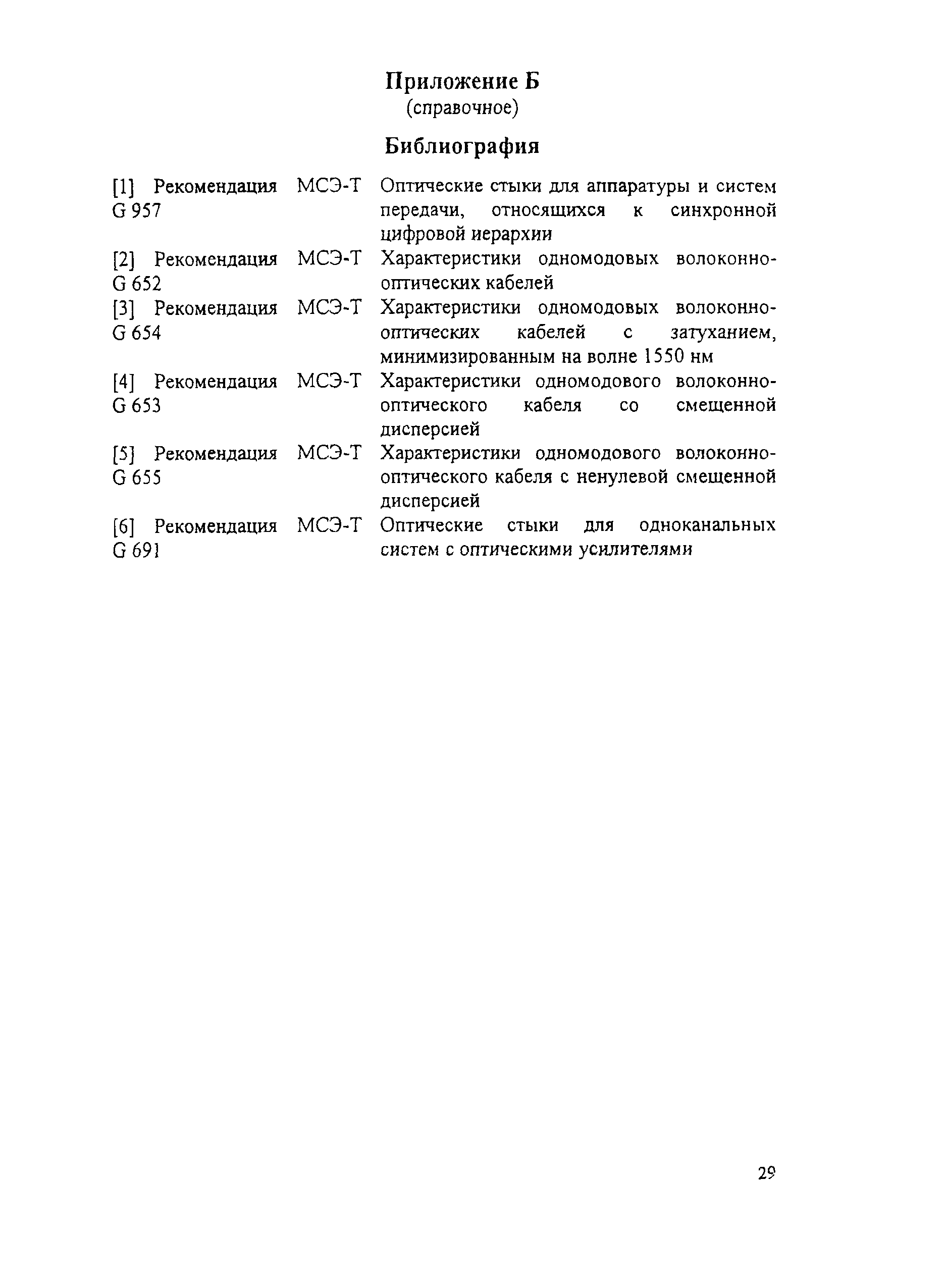 Приложение Б
(справочное)

Библиография

| | |
|---|---|
| [1] Рекомендация МСЭ-Т G 957 | Оптические стыки для аппаратуры и систем передачи, относящихся к синхронной цифровой иерархии |
| [2] Рекомендация МСЭ-Т G 652 | Характеристики одномодовых волоконно-оптических кабелей |
| [3] Рекомендация МСЭ-Т G 654 | Характеристики одномодовых волоконно-оптических кабелей с затуханием, минимизированным на волне 1550 нм |
| [4] Рекомендация МСЭ-Т G 653 | Характеристики одномодового волоконно-оптического кабеля со смещенной дисперсией |
| [5] Рекомендация МСЭ-Т G 655 | Характеристики одномодового волоконно-оптического кабеля с ненулевой смещенной дисперсией |
| [6] Рекомендация МСЭ-Т G 691 | Оптические стыки для одноканальных систем с оптическими усилителями |

29